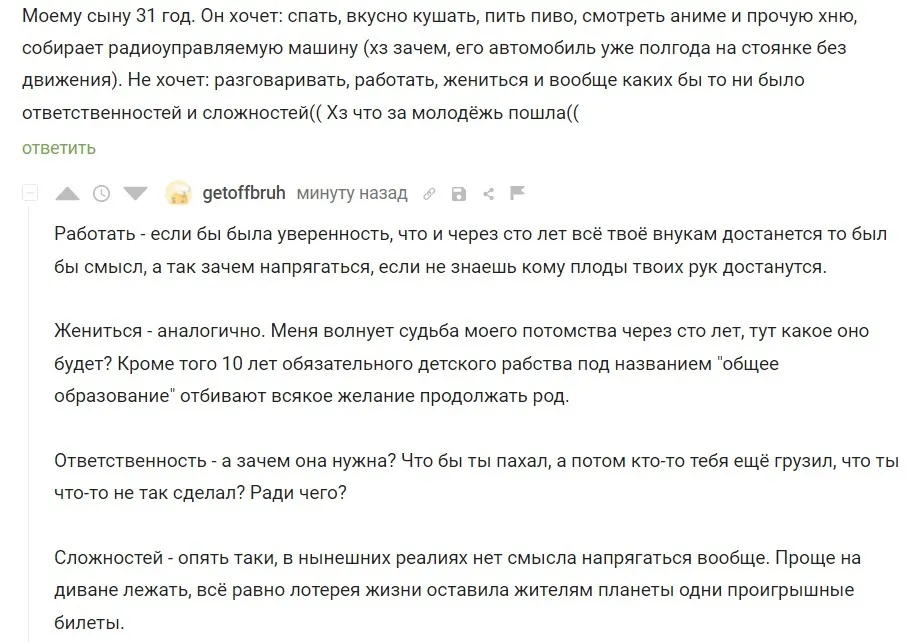 Моему сыну 31 год. Он хочет: спать, вкусно кушать, пить пиво, смотреть аниме и прочую хню, собирает радиоуправляемую машину (хз зачем, его автомобиль уже полгода на стоянке без движения). Не хочет: разговаривать, работать, жениться и вообще каких бы то ни было ответственностей и сложностей(( Хз что за молодёжь пошла((

ответить

getoffbruh минуту назад

Работать - если бы была уверенность, что и через сто лет всё твоё внукам достанется то был бы смысл, а так зачем напрягаться, если не знаешь кому плоды твоих рук достанутся.

Жениться - аналогично. Меня волнует судьба моего потомства через сто лет, тут какое оно будет? Кроме того 10 лет обязательного детского рабства под названием "общее образование" отбивают всякое желание продолжать род.

Ответственность - а зачем она нужна? Что бы ты пахал, а потом кто-то тебя ещё грузил, что ты что-то не так сделал? Ради чего?

Сложностей - опять таки, в нынешних реалиях нет смысла напрягаться вообще. Проще на диване лежать, всё равно лотерея жизни оставила жителям планеты одни проигрышные билеты.